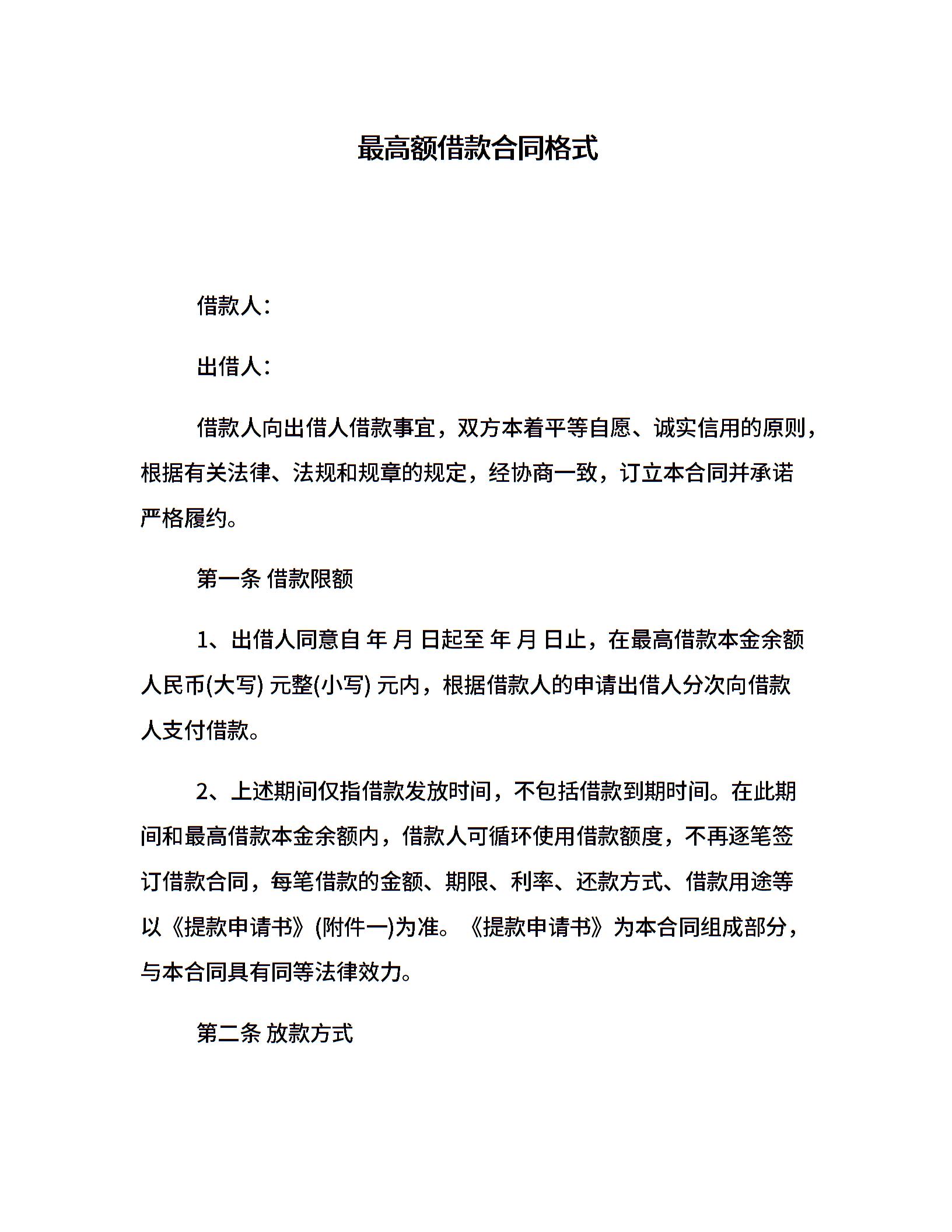 最高额借款合同格式

借款人：

出借人：

借款人向出借人借款事宜，双方本着平等自愿、诚实信用的原则，根据有关法律、法规和规章的规定，经协商一致，订立本合同并承诺严格履约。

第一条 借款限额

1、出借人同意自 年 月 日起至 年 月 日止，在最高借款本金余额人民币(大写) 元整(小写) 元内，根据借款人的申请出借人分次向借款人支付借款。

2、上述期间仅指借款发放时间，不包括借款到期时间。在此期间和最高借款本金余额内，借款人可循环使用借款额度，不再逐笔签订借款合同，每笔借款的金额、期限、利率、还款方式、借款用途等以《提款申请书》(附件一)为准。《提款申请书》为本合同组成部分，与本合同具有同等法律效力。

第二条 放款方式